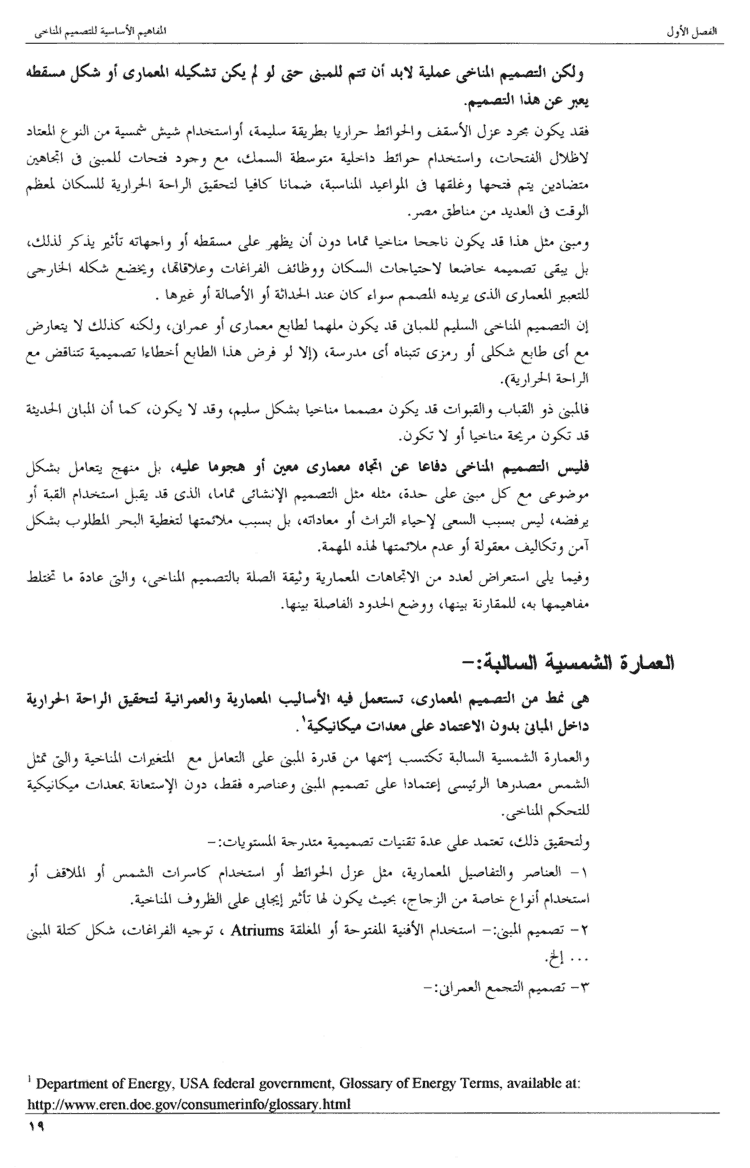 الفصل الأول                                                                 المفاهيم الأساسية للتصميم المناخى

ولكن التصميم المناخى عملية لابد أن تتم للمبنى حتى لو لم يكن تشكيله المعمارى أو شكل مسقطه يعبر عن هذا التصميم.

فقد يكون مجرد عزل الأسقف والحوائط حراريا بطريقة سليمة، أواستخدام شيش شمسية من النوع المعتاد لاظلال الفتحات، واستخدام حوائط داخلية متوسطة السمك، مع وجود فتحات للمبنى فى اتجاهين متضادين يتم فتحها وغلقها فى المواعيد المناسبة، ضمانا كافيا لتحقيق الراحة الحرارية للسكان لمعظم الوقت فى العديد من مناطق مصر.

ومبنى مثل هذا قد يكون ناجحا مناخيا تماما دون أن يظهر على مسقطه أو واجهاته تأثير يذكر لذلك، بل يبقى تصميمه خاضعا لاحتياجات السكان ووظائف الفراغات وعلاقاتها، ويخضع شكله الخارجى للتعبير المعمارى الذى يريده المصمم سواء كان عند الحداثة أو الأصالة أو غيرها .

إن التصميم المناخى السليم للمبانى قد يكون ملهما لطابع معمارى أو عمرانى، ولكنه كذلك لا يتعارض مع أى طابع شكلى أو رمزى تتبناه أى مدرسة، (إلا لو فرض هذا الطابع أخطاءا تصميمية تتناقض مع الراحة الحرارية).

فالمبنى ذو القباب والقبوات قد يكون مصمما مناخيا بشكل سليم، وقد لا يكون، كما أن المبانى الحديثة قد تكون مريحة مناخيا أو لا تكون.

فليس التصميم المناخى دفاعا عن اتجاه معمارى معين أو هجوما عليه، بل منهج يتعامل بشكل موضوعى مع كل مبنى على حدة، مثله مثل التصميم الإنشائى تماما، الذى قد يقبل استخدام القبة أو يرفضه، ليس بسبب السعى لإحياء التراث أو معاداته، بل بسبب ملائمتها لتغطية البحر المطلوب بشكل آمن وتكاليف معقولة أو عدم ملائمتها لهذه المهمة.

وفيما يلى استعراض لعدد من الاتجاهات المعمارية وثيقة الصلة بالتصميم المناخى، والتى عادة ما تختلط مفاهيمها به، للمقارنة بينها، ووضع الحدود الفاصلة بينها.

العمارة الشمسية السالبة:-

هى نمط من التصميم المعمارى، تستعمل فيه الأساليب المعمارية والعمرانية لتحقيق الراحة الحرارية داخل المبانى بدون الاعتماد على معدات ميكانيكية$^1$.

والعمارة الشمسية السالبة تكتسب إسمها من قدرة المبنى على التعامل مع المتغيرات المناخية والتى تمثل الشمس مصدرها الرئيسى إعتمادا على تصميم المبنى وعناصره فقط، دون الإستعانة بمعدات ميكانيكية للتحكم المناخى.

ولتحقيق ذلك، تعتمد على عدة تقنيات تصميمية متدرجة المستويات:-

١- العناصر والتفاصيل المعمارية، مثل عزل الحوائط أو استخدام كاسرات الشمس أو الملاقف أو استخدام أنواع خاصة من الزجاج، بحيث يكون لها تأثير إيجابى على الظروف المناخية.

٢- تصميم المبنى:- استخدام الأفنية المفتوحة أو المغلقة Atriums ، توجيه الفراغات، شكل كتلة المبنى ... إلخ.

٣- تصميم التجمع العمرانى:-

$^1$ Department of Energy, USA federal government, Glossary of Energy Terms, available at: http://www.eren.doe.gov/consumerinfo/glossary.html

١٩